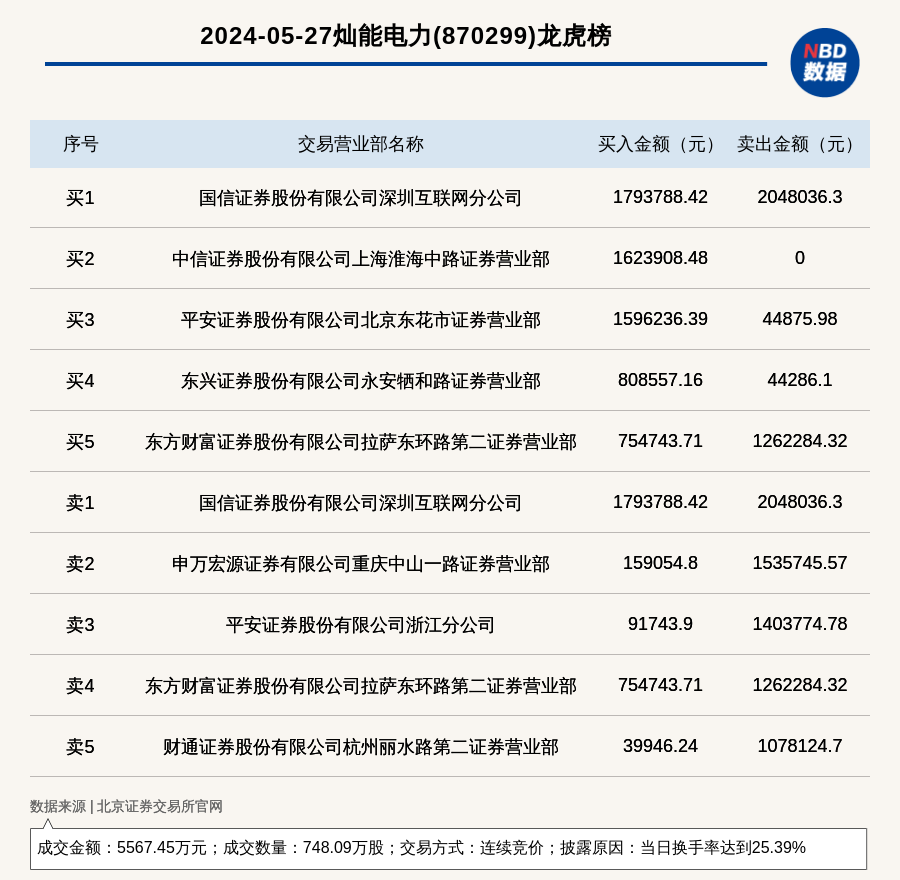 2024-05-27灿能电力(870299)龙虎榜

NBD 数据

| 序号 | 交易营业部名称 | 买入金额（元） | 卖出金额（元） |
|---|---|---|---|
| 买1 | 国信证券股份有限公司深圳互联网分公司 | 1793788.42 | 2048036.3 |
| 买2 | 中信证券股份有限公司上海淮海中路证券营业部 | 1623908.48 | 0 |
| 买3 | 平安证券股份有限公司北京东花市证券营业部 | 1596236.39 | 44875.98 |
| 买4 | 东兴证券股份有限公司永安牺和路证券营业部 | 808557.16 | 44286.1 |
| 买5 | 东方财富证券股份有限公司拉萨东环路第二证券营业部 | 754743.71 | 1262284.32 |
| 卖1 | 国信证券股份有限公司深圳互联网分公司 | 1793788.42 | 2048036.3 |
| 卖2 | 申万宏源证券有限公司重庆中山一路证券营业部 | 159054.8 | 1535745.57 |
| 卖3 | 平安证券股份有限公司浙江分公司 | 91743.9 | 1403774.78 |
| 卖4 | 东方财富证券股份有限公司拉萨东环路第二证券营业部 | 754743.71 | 1262284.32 |
| 卖5 | 财通证券股份有限公司杭州丽水路第二证券营业部 | 39946.24 | 1078124.7 |

数据来源 | 北京证券交易所官网

成交金额：5567.45万元；成交数量：748.09万股；交易方式：连续竞价；披露原因：当日换手率达到25.39%